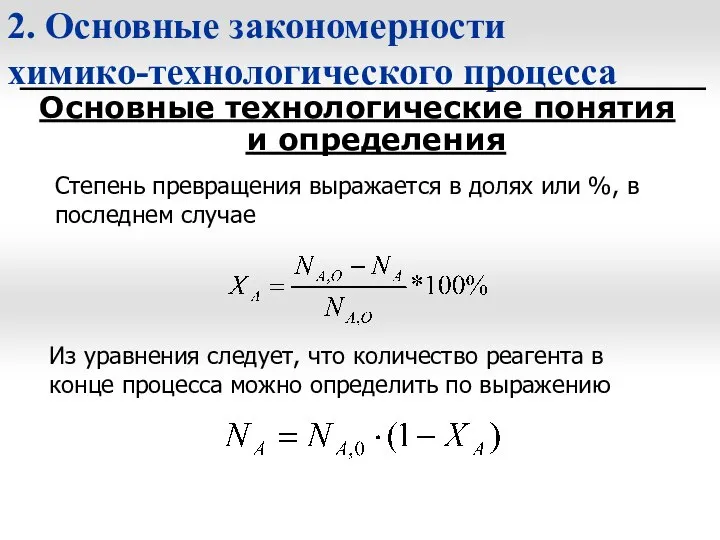 2. Основные закономерности химико-технологического процесса

Основные технологические понятия и определения

Степень превращения выражается в долях или %, в последнем случае

$X_A = \frac{N_{A,O} - N_A}{N_{A,O}} * 100\%$

Из уравнения следует, что количество реагента в конце процесса можно определить по выражению

$N_A = N_{A,0} \cdot (1 - X_A)$